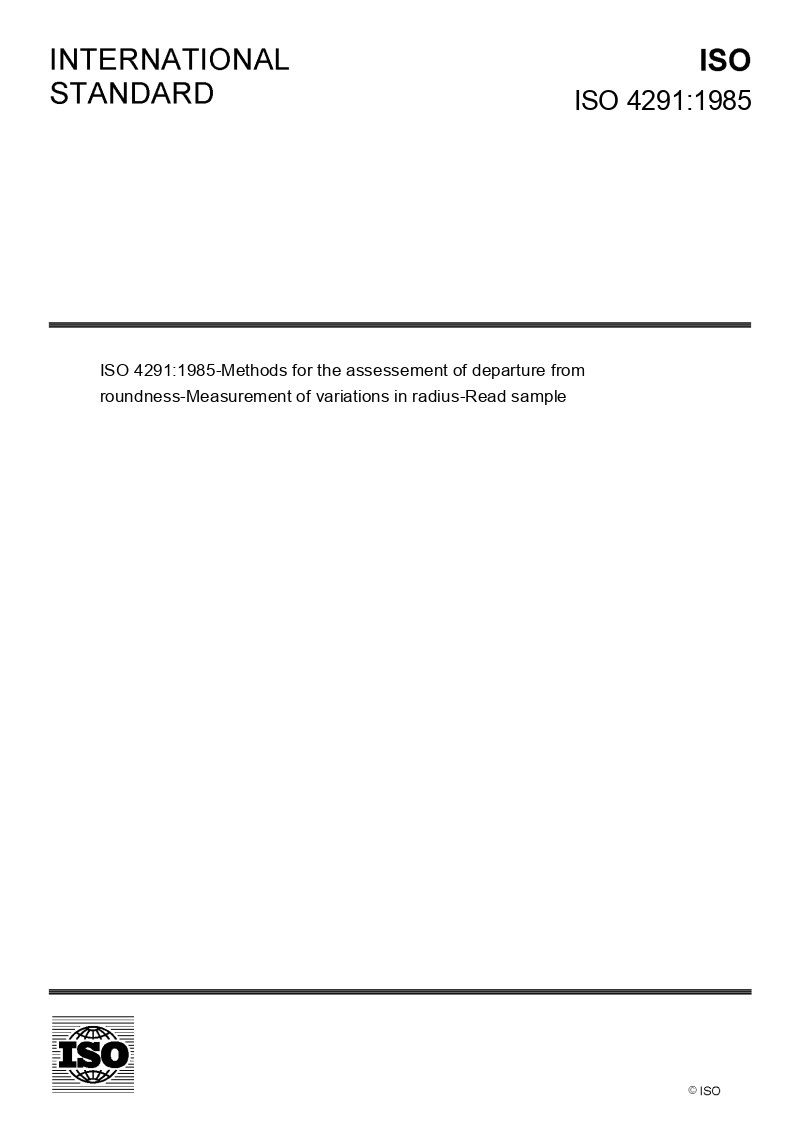 INTERNATIONAL
STANDARD

ISO
ISO 4291:1985

ISO 4291:1985-Methods for the assessement of departure from roundness-Measurement of variations in radius-Read sample

ISO

© ISO